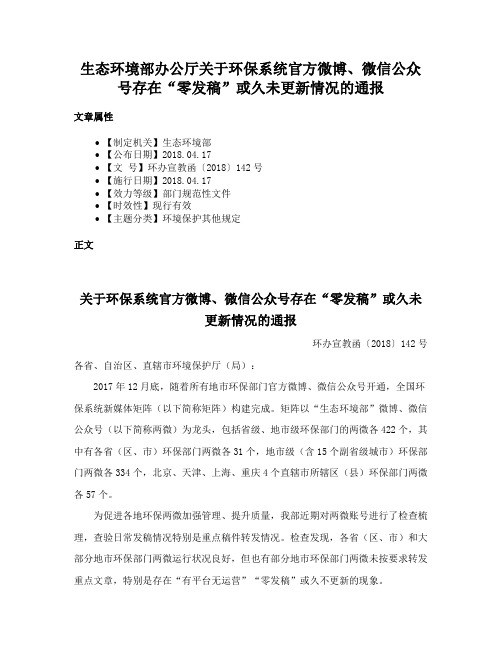 生态环境部办公厅关于环保系统官方微博、微信公众号存在“零发稿”或久未更新情况的通报

文章属性

• 【制定机关】生态环境部
• 【公布日期】2018.04.17
• 【文　号】环办宣教函〔2018〕142号
• 【施行日期】2018.04.17
• 【效力等级】部门规范性文件
• 【时效性】现行有效
• 【主题分类】环境保护其他规定

正文

关于环保系统官方微博、微信公众号存在“零发稿”或久未更新情况的通报

环办宣教函〔2018〕142号

各省、自治区、直辖市环境保护厅（局）：

2017年12月底，随着所有地市环保部门官方微博、微信公众号开通，全国环保系统新媒体矩阵（以下简称矩阵）构建完成。矩阵以“生态环境部”微博、微信公众号（以下简称两微）为龙头，包括省级、地市级环保部门的两微各422个，其中有各省（区、市）环保部门两微各31个，地市级（含15个副省级城市）环保部门两微各334个，北京、天津、上海、重庆4个直辖市所辖区（县）环保部门两微各57个。

为促进各地环保两微加强管理、提升质量，我部近期对两微账号进行了检查梳理，查验日常发稿情况特别是重点稿件转发情况。检查发现，各省（区、市）和大部分地市环保部门两微运行状况良好，但也有部分地市环保部门两微未按要求转发重点文章，特别是存在“有平台无运营”“零发稿”或久不更新的现象。